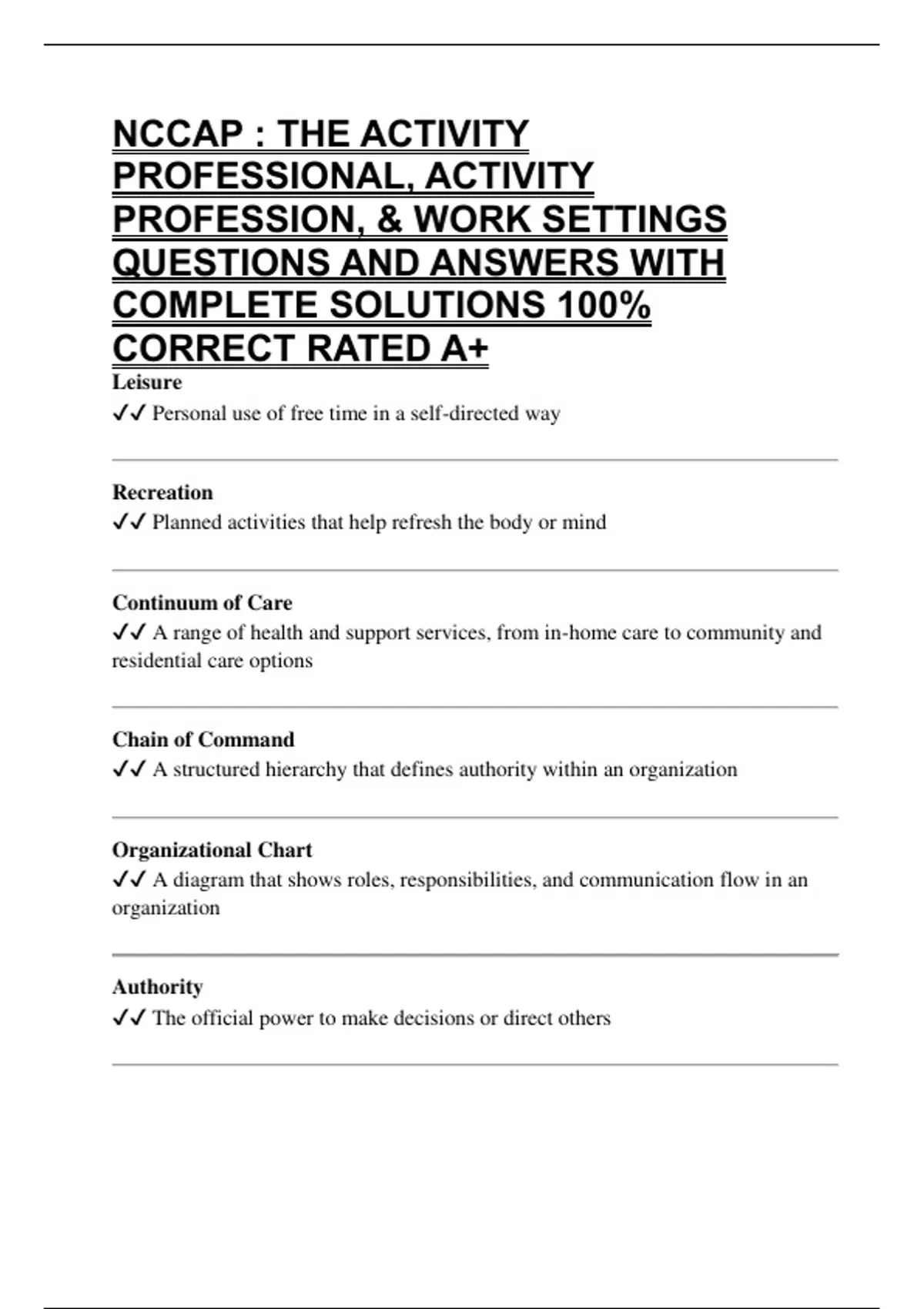 NCCAP : THE ACTIVITY PROFESSIONAL, ACTIVITY PROFESSION, & WORK SETTINGS QUESTIONS AND ANSWERS WITH COMPLETE SOLUTIONS 100% CORRECT RATED A+

Leisure
✓✓ Personal use of free time in a self-directed way

Recreation
✓✓ Planned activities that help refresh the body or mind

Continuum of Care
✓✓ A range of health and support services, from in-home care to community and residential care options

Chain of Command
✓✓ A structured hierarchy that defines authority within an organization

Organizational Chart
✓✓ A diagram that shows roles, responsibilities, and communication flow in an organization

Authority
✓✓ The official power to make decisions or direct others